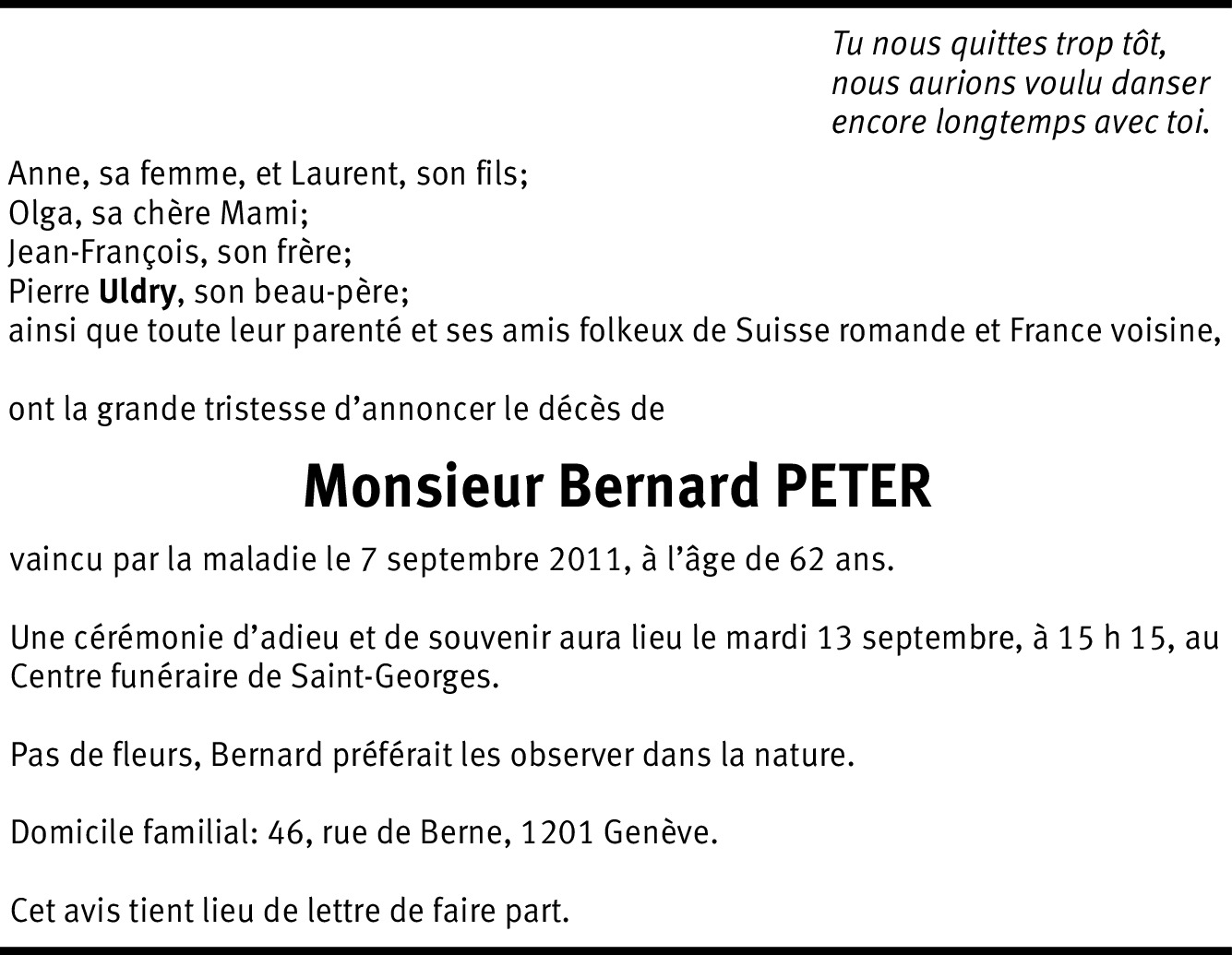 Tu nous quittes trop tôt,
nous aurions voulu danser
encore longtemps avec toi.

Anne, sa femme, et Laurent, son fils;
Olga, sa chère Mami;
Jean-François, son frère;
Pierre Uldry, son beau-père;
ainsi que toute leur parenté et ses amis folkeux de Suisse romande et France voisine,

ont la grande tristesse d'annoncer le décès de

Monsieur Bernard PETER

vaincu par la maladie le 7 septembre 2011, à l'âge de 62 ans.

Une cérémonie d'adieu et de souvenir aura lieu le mardi 13 septembre, à 15 h 15, au Centre funéraire de Saint-Georges.

Pas de fleurs, Bernard préférait les observer dans la nature.

Domicile familial: 46, rue de Berne, 1201 Genève.

Cet avis tient lieu de lettre de faire part.